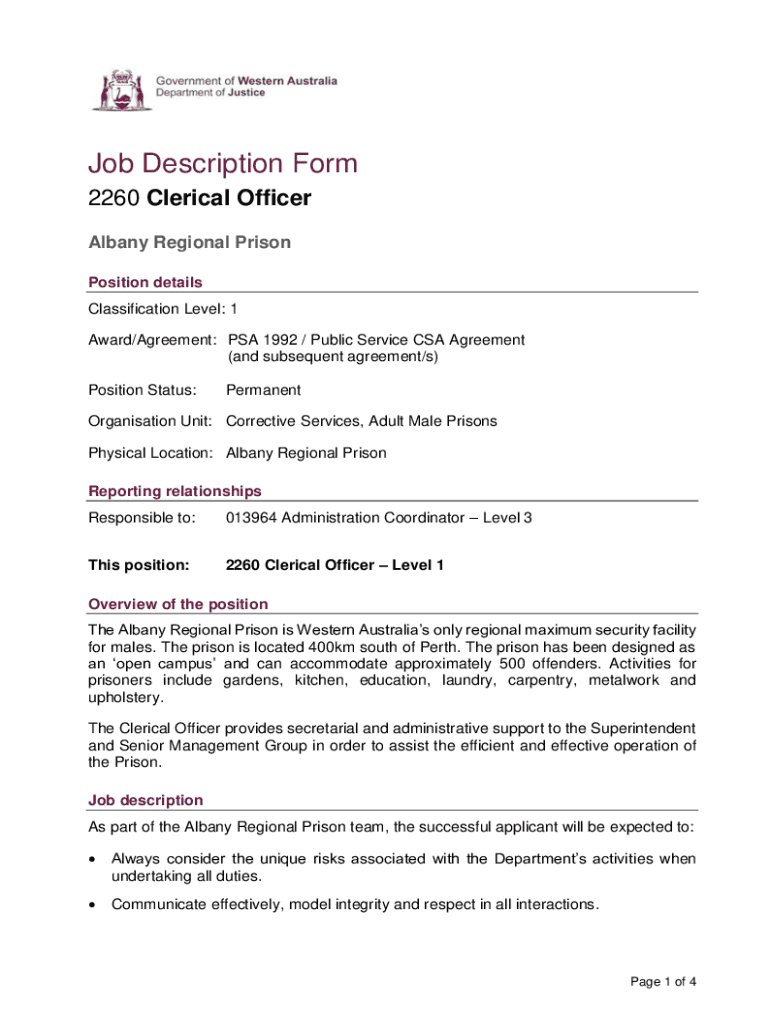 Government of Western Australia
Department of Justice

Job Description Form

2260 Clerical Officer

Albany Regional Prison

Position details

Classification Level: 1

Award/Agreement: PSA 1992 / Public Service CSA Agreement (and subsequent agreement/s)

Position Status: Permanent

Organisation Unit: Corrective Services, Adult Male Prisons

Physical Location: Albany Regional Prison

Reporting relationships

Responsible to: 013964 Administration Coordinator – Level 3

This position: 2260 Clerical Officer – Level 1

Overview of the position

The Albany Regional Prison is Western Australia's only regional maximum security facility for males. The prison is located 400km south of Perth. The prison has been designed as an 'open campus' and can accommodate approximately 500 offenders. Activities for prisoners include gardens, kitchen, education, laundry, carpentry, metalwork and upholstery.

The Clerical Officer provides secretarial and administrative support to the Superintendent and Senior Management Group in order to assist the efficient and effective operation of the Prison.

Job description

As part of the Albany Regional Prison team, the successful applicant will be expected to:

• Always consider the unique risks associated with the Department's activities when undertaking all duties.

• Communicate effectively, model integrity and respect in all interactions.

Page 1 of 4